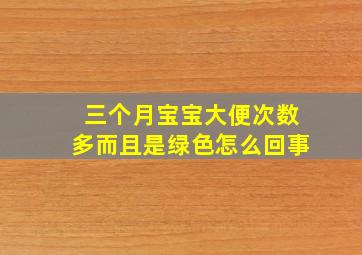 三个月宝宝大便次数多而且是绿色怎么回事